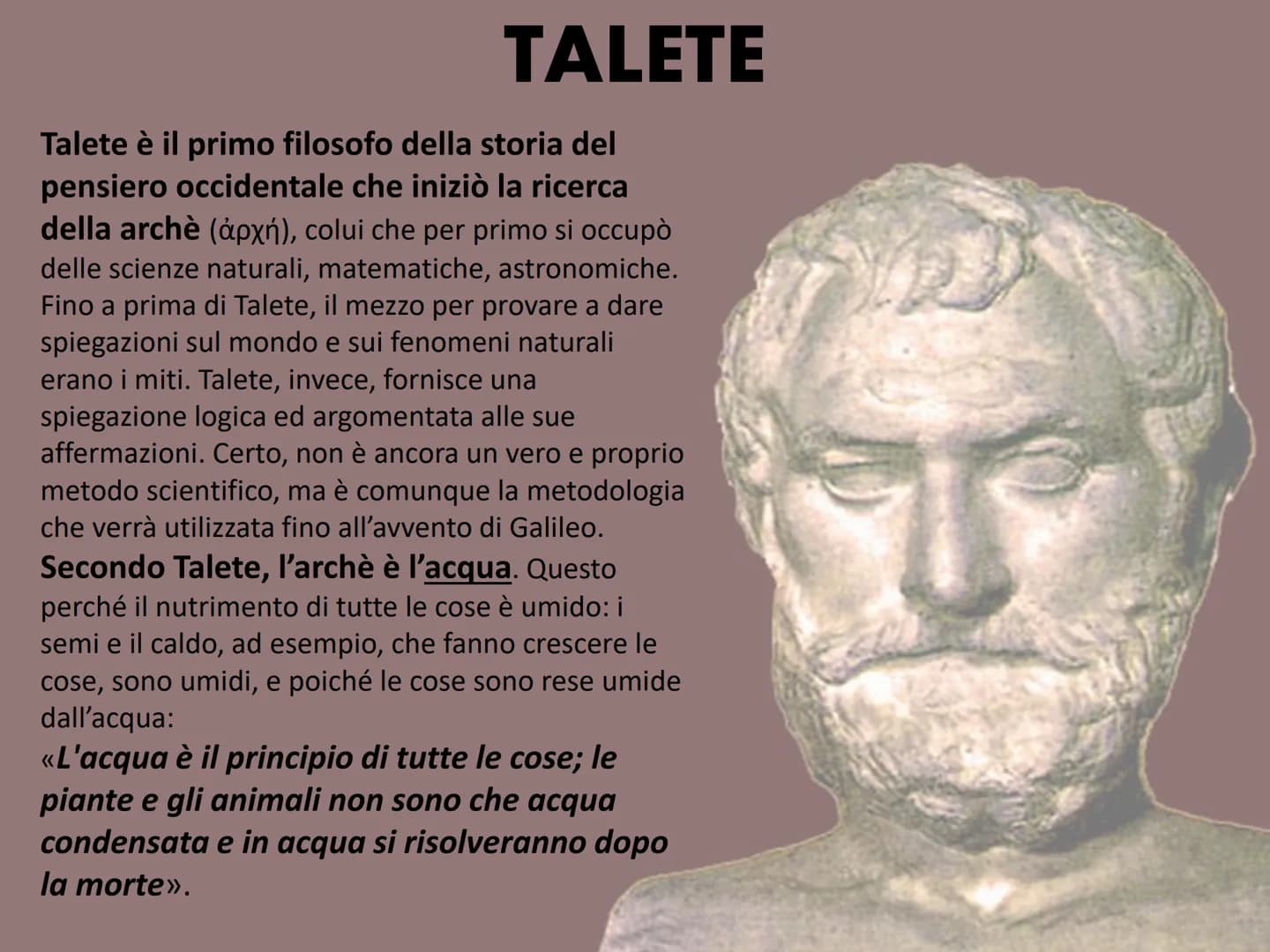 TALETE

Talete è il primo filosofo della storia del pensiero occidentale che iniziò la ricerca della archè (ἀρχή), colui che per primo si occupò delle scienze naturali, matematiche, astronomiche. Fino a prima di Talete, il mezzo per provare a dare spiegazioni sul mondo e sui fenomeni naturali erano i miti. Talete, invece, fornisce una spiegazione logica ed argomentata alle sue affermazioni. Certo, non è ancora un vero e proprio metodo scientifico, ma è comunque la metodologia che verrà utilizzata fino all'avvento di Galileo.
Secondo Talete, l'archè è l'acqua. Questo perché il nutrimento di tutte le cose è umido: i semi e il caldo, ad esempio, che fanno crescere le cose, sono umidi, e poiché le cose sono rese umide dall'acqua:
«L'acqua è il principio di tutte le cose; le piante e gli animali non sono che acqua condensata e in acqua si risolveranno dopo la morte».